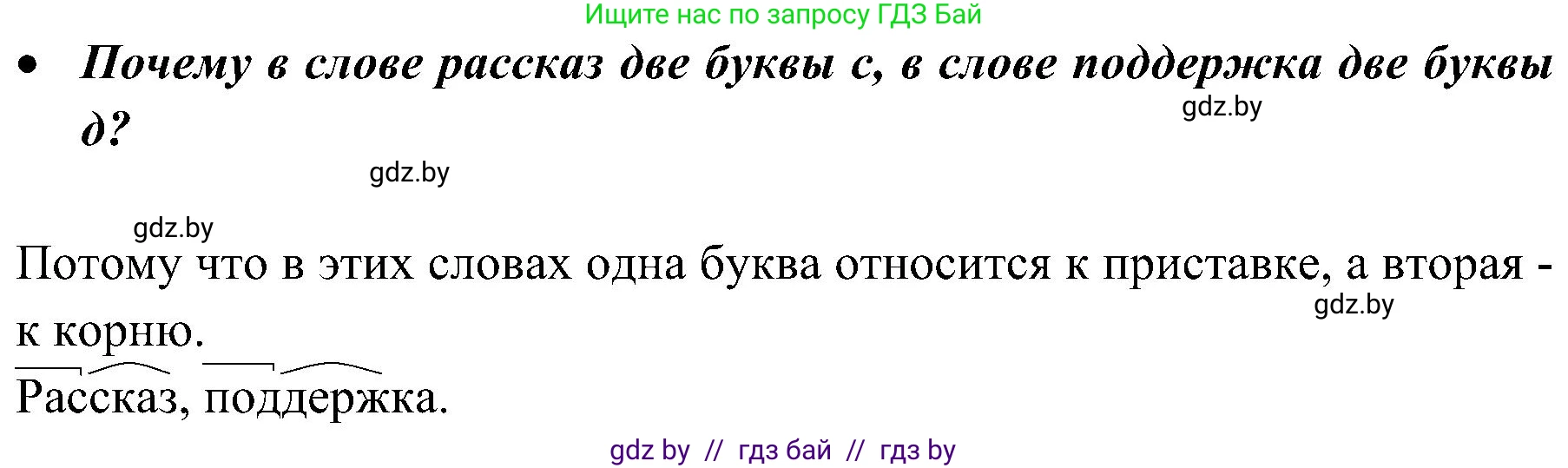 Ищите нас по запросу ГДЗ Бай

• Почему в слове рассказ две буквы с, в слове поддержка две буквы д?

gdz.by

gdz.by

gdz.by

Потому что в этих словах одна буква относится к приставке, а вторая - к корню.

gdz.by

Рассказ, поддержка.

gdz by // гдз бай // гдз by